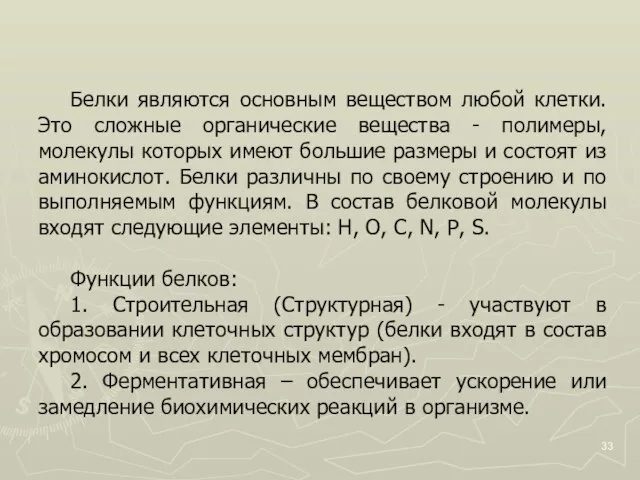 Белки являются основным веществом любой клетки. Это сложные органические вещества - полимеры, молекулы которых имеют большие размеры и состоят из аминокислот. Белки различны по своему строению и по выполняемым функциям. В состав белковой молекулы входят следующие элементы: H, O, C, N, P, S.

Функции белков:
1. Строительная (Структурная) - участвуют в образовании клеточных структур (белки входят в состав хромосом и всех клеточных мембран).
2. Ферментативная – обеспечивает ускорение или замедление биохимических реакций в организме.

33